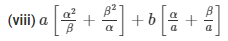 (viii) $a\left[\frac{\alpha^2}{\beta}+\frac{\beta^2}{\alpha}\right]+b\left[\frac{\alpha}{a}+\frac{\beta}{a}\right]$